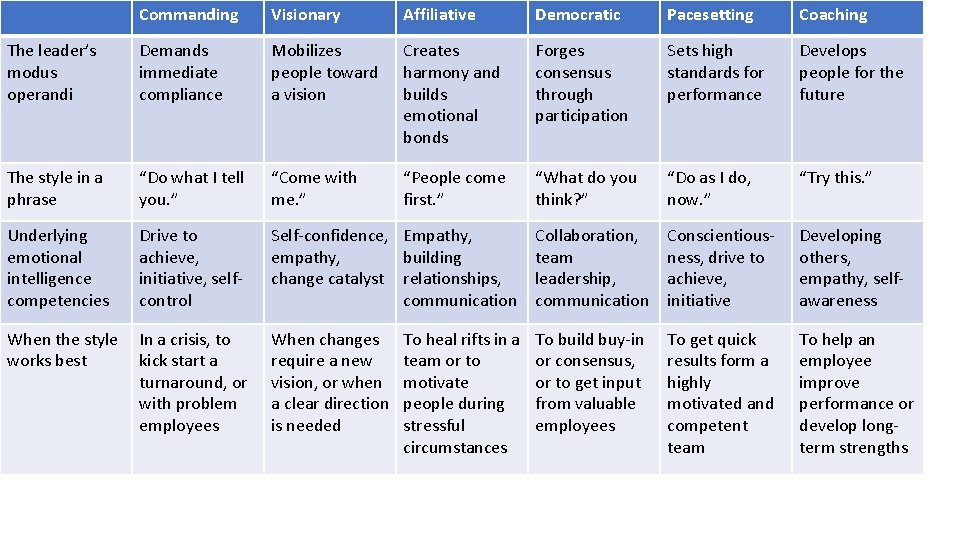 | | Commanding | Visionary | Affiliative | Democratic | Pacesetting | Coaching |
|---|---|---|---|---|---|---|
| The leader's modus operandi | Demands immediate compliance | Mobilizes people toward a vision | Creates harmony and builds emotional bonds | Forges consensus through participation | Sets high standards for performance | Develops people for the future |
| The style in a phrase | "Do what I tell you." | "Come with me." | "People come first." | "What do you think?" | "Do as I do, now." | "Try this." |
| Underlying emotional intelligence competencies | Drive to achieve, initiative, self-control | Self-confidence, empathy, change catalyst | Empathy, building relationships, communication | Collaboration, team leadership, communication | Conscientiousness, drive to achieve, initiative | Developing others, empathy, self-awareness |
| When the style works best | In a crisis, to kick start a turnaround, or with problem employees | When changes require a new vision, or when a clear direction is needed | To heal rifts in a team or to motivate people during stressful circumstances | To build buy-in or consensus, or to get input from valuable employees | To get quick results form a highly motivated and competent team | To help an employee improve performance or develop long-term strengths |